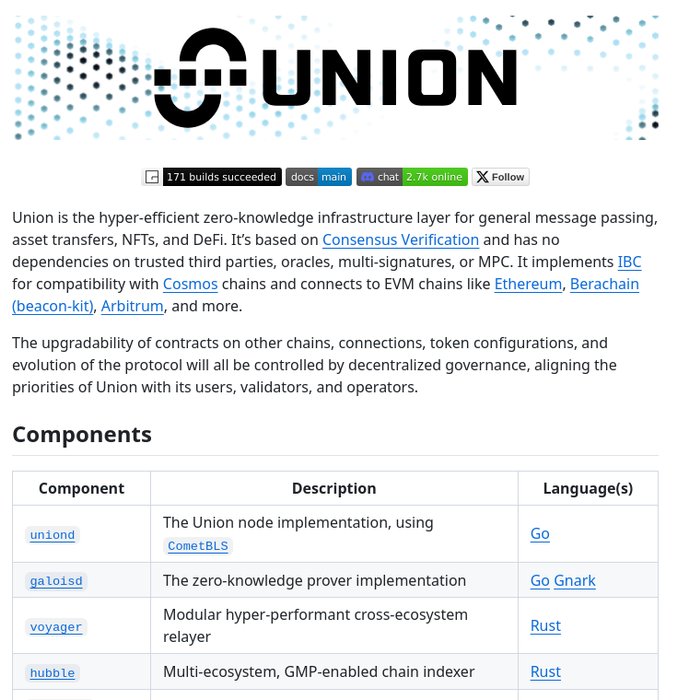 UNION

171 builds succeeded docs main chat 2.7k online Follow

Union is the hyper-efficient zero-knowledge infrastructure layer for general message passing, asset transfers, NFTs, and DeFi. It's based on Consensus Verification and has no dependencies on trusted third parties, oracles, multi-signatures, or MPC. It implements IBC for compatibility with Cosmos chains and connects to EVM chains like Ethereum, Berachain (beacon-kit), Arbitrum, and more.

The upgradability of contracts on other chains, connections, token configurations, and evolution of the protocol will all be controlled by decentralized governance, aligning the priorities of Union with its users, validators, and operators.

Components

| Component | Description | Language(s) |
|---|---|---|
| uniond | The Union node implementation, using CometBLS | Go |
| galoisd | The zero-knowledge prover implementation | Go Gnark |
| voyager | Modular hyper-performant cross-ecosystem relayer | Rust |
| hubble | Multi-ecosystem, GMP-enabled chain indexer | Rust |